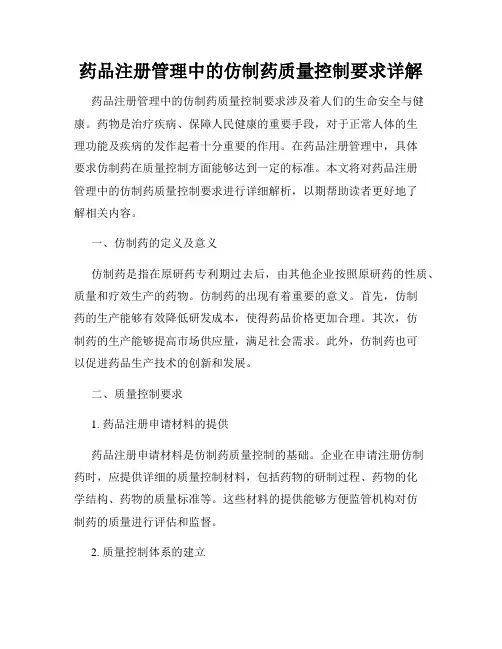 药品注册管理中的仿制药质量控制要求详解

药品注册管理中的仿制药质量控制要求涉及着人们的生命安全与健康。药物是治疗疾病、保障人民健康的重要手段，对于正常人体的生理功能及疾病的发作起着十分重要的作用。在药品注册管理中，具体要求仿制药在质量控制方面能够达到一定的标准。本文将对药品注册管理中的仿制药质量控制要求进行详细解析，以期帮助读者更好地了解相关内容。

一、仿制药的定义及意义

仿制药是指在原研药专利期过去后，由其他企业按照原研药的性质、质量和疗效生产的药物。仿制药的出现有着重要的意义。首先，仿制药的生产能够有效降低研发成本，使得药品价格更加合理。其次，仿制药的生产能够提高市场供应量，满足社会需求。此外，仿制药也可以促进药品生产技术的创新和发展。

二、质量控制要求

1. 药品注册申请材料的提供

药品注册申请材料是仿制药质量控制的基础。企业在申请注册仿制药时，应提供详细的质量控制材料，包括药物的研制过程、药物的化学结构、药物的质量标准等。这些材料的提供能够方便监管机构对仿制药的质量进行评估和监督。

2. 质量控制体系的建立